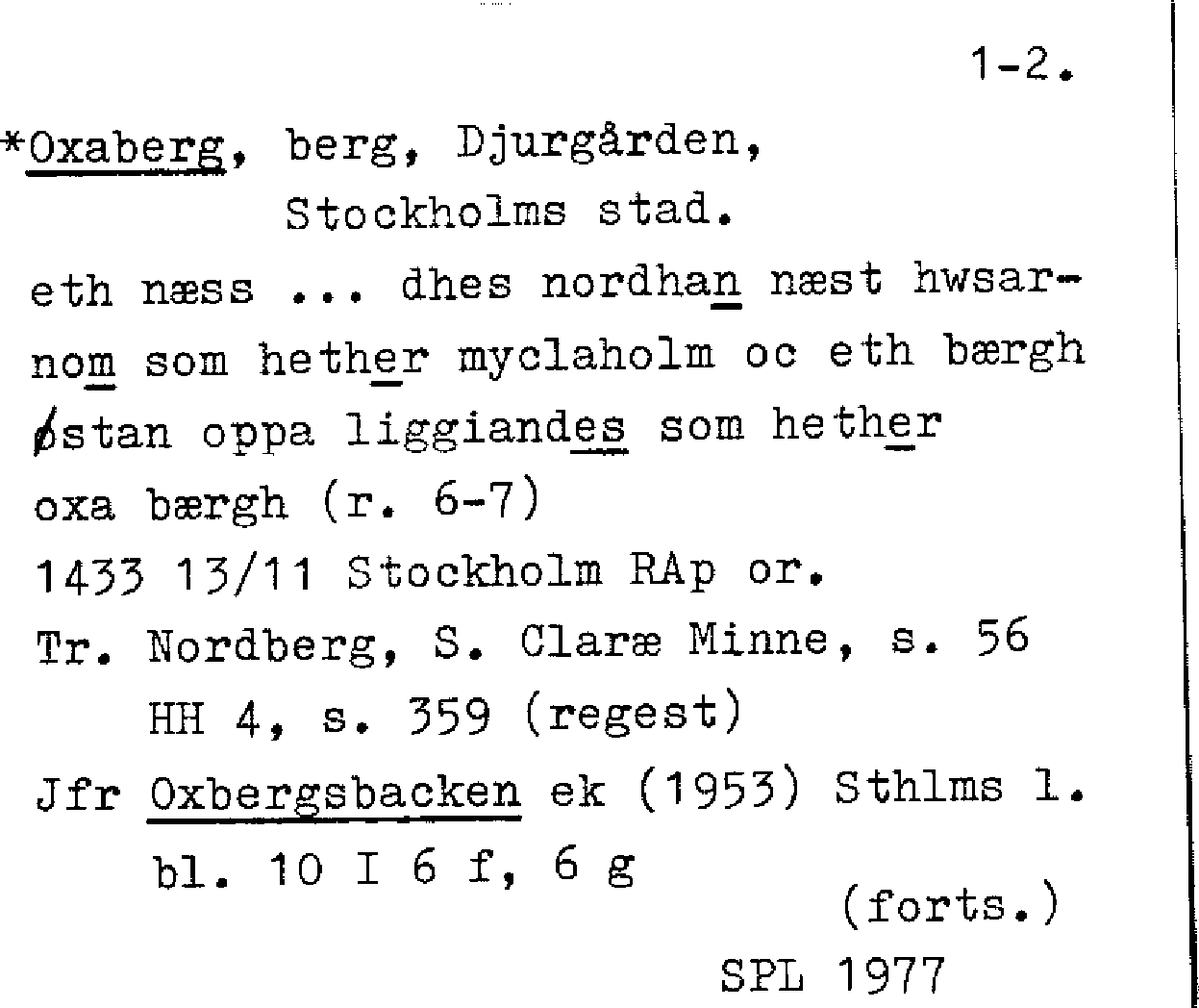 1-2.

*Oxaberg, berg, Djurgården, Stockholms stad.

eth næss ... dhes nordhan næst hwsarnom som hether myclaholm oc eth bærgh østan oppa liggiandes som hether oxa bærgh (r. 6-7)

1433 13/11 Stockholm RAp or.

Tr. Nordberg, S. Claræ Minne, s. 56
HH 4, s. 359 (regest)

Jfr Oxbergsbacken ek (1953) Sthlms l. bl. 10 I 6 f, 6 g

(forts.)

SPL 1977